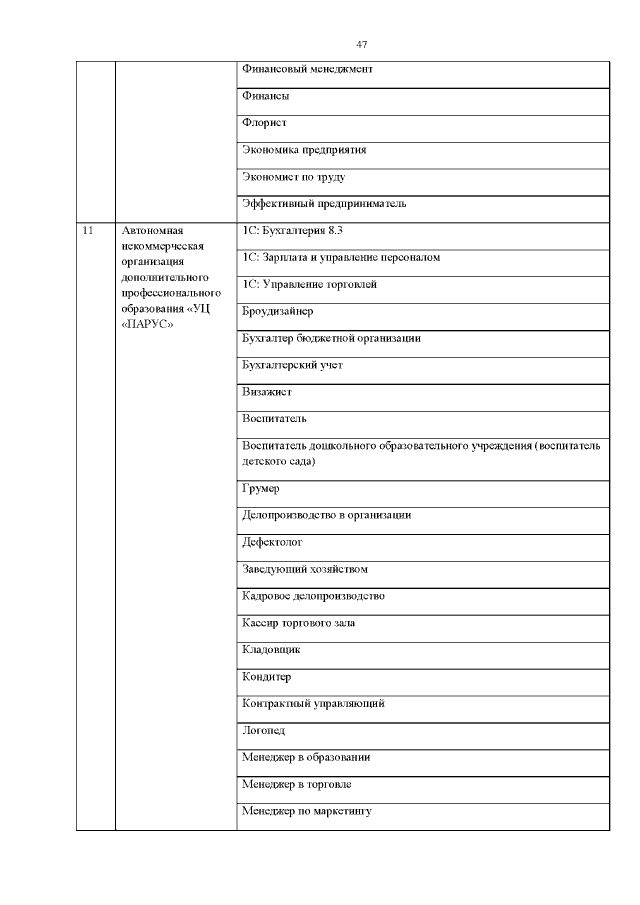 47

| | | |
|---|---|---|
| | | Финансовый менеджмент |
| | | Финансы |
| | | Флорист |
| | | Экономика предприятия |
| | | Экономист по труду |
| | | Эффективный предприниматель |
| 11 | Автономная некоммерческая организация дополнительного профессионального образования «УЦ «ПАРУС» | 1С: Бухгалтерия 8.3 |
| | | 1С: Зарплата и управление персоналом |
| | | 1С: Управление торговлей |
| | | Броудизайнер |
| | | Бухгалтер бюджетной организации |
| | | Бухгалтерский учет |
| | | Визажист |
| | | Воспитатель |
| | | Воспитатель дошкольного образовательного учреждения (воспитатель детского сада) |
| | | Грумер |
| | | Делопроизводство в организации |
| | | Дефектолог |
| | | Заведующий хозяйством |
| | | Кадровое делопроизводство |
| | | Кассир торгового зала |
| | | Кладовщик |
| | | Кондитер |
| | | Контрактный управляющий |
| | | Логопед |
| | | Менеджер в образовании |
| | | Менеджер в торговле |
| | | Менеджер по маркетингу |